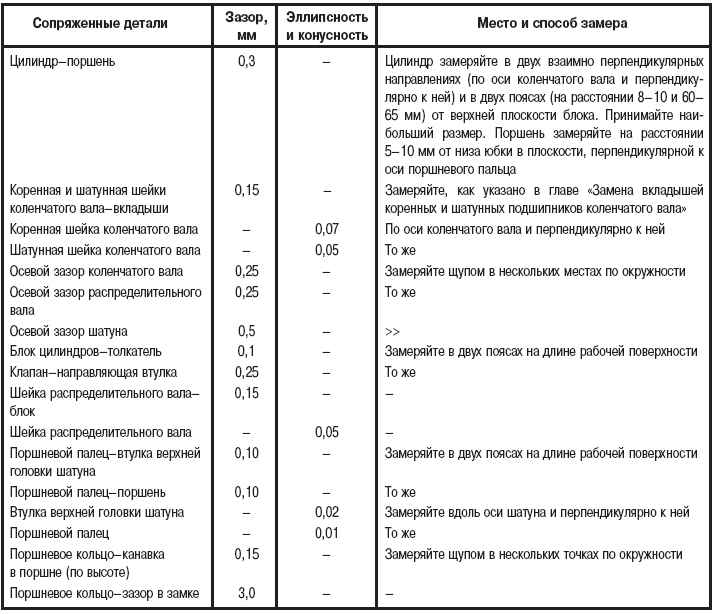 | Сопряженные детали | Зазор, мм | Эллипсность и конусность | Место и способ замера |
|---|---|---|---|
| Цилиндр–поршень | 0,3 | – | Цилиндр замеряйте в двух взаимно перпендикулярных направлениях (по оси коленчатого вала и перпендикулярно к ней) и в двух поясах (на расстоянии 8–10 и 60–65 мм) от верхней плоскости блока. Принимайте наибольший размер. Поршень замеряйте на расстоянии 5–10 мм от низа юбки в плоскости, перпендикулярной к оси поршневого пальца |
| Коренная и шатунная шейки коленчатого вала–вкладыши | 0,15 | – | Замеряйте, как указано в главе «Замена вкладышей коренных и шатунных подшипников коленчатого вала» |
| Коренная шейка коленчатого вала | – | 0,07 | По оси коленчатого вала и перпендикулярно к ней |
| Шатунная шейка коленчатого вала | – | 0,05 | То же |
| Осевой зазор коленчатого вала | 0,25 | – | Замеряйте щупом в нескольких местах по окружности |
| Осевой зазор распределительного вала | 0,25 | – | То же |
| Осевой зазор шатуна | 0,5 | – | >> |
| Блок цилиндров–толкатель | 0,1 | – | Замеряйте в двух поясах на длине рабочей поверхности |
| Клапан–направляющая втулка | 0,25 | – | То же |
| Шейка распределительного вала–блок | 0,15 | – | – |
| Шейка распределительного вала | – | 0,05 | – |
| Поршневой палец–втулка верхней головки шатуна | 0,10 | – | Замеряйте в двух поясах на длине рабочей поверхности |
| Поршневой палец–поршень | 0,10 | – | То же |
| Втулка верхней головки шатуна | – | 0,02 | Замеряйте вдоль оси шатуна и перпендикулярно к ней |
| Поршневой палец | – | 0,01 | То же |
| Поршневое кольцо–канавка в поршне (по высоте) | 0,15 | – | Замеряйте щупом в нескольких точках по окружности |
| Поршневое кольцо–зазор в замке | 3,0 | – | – |